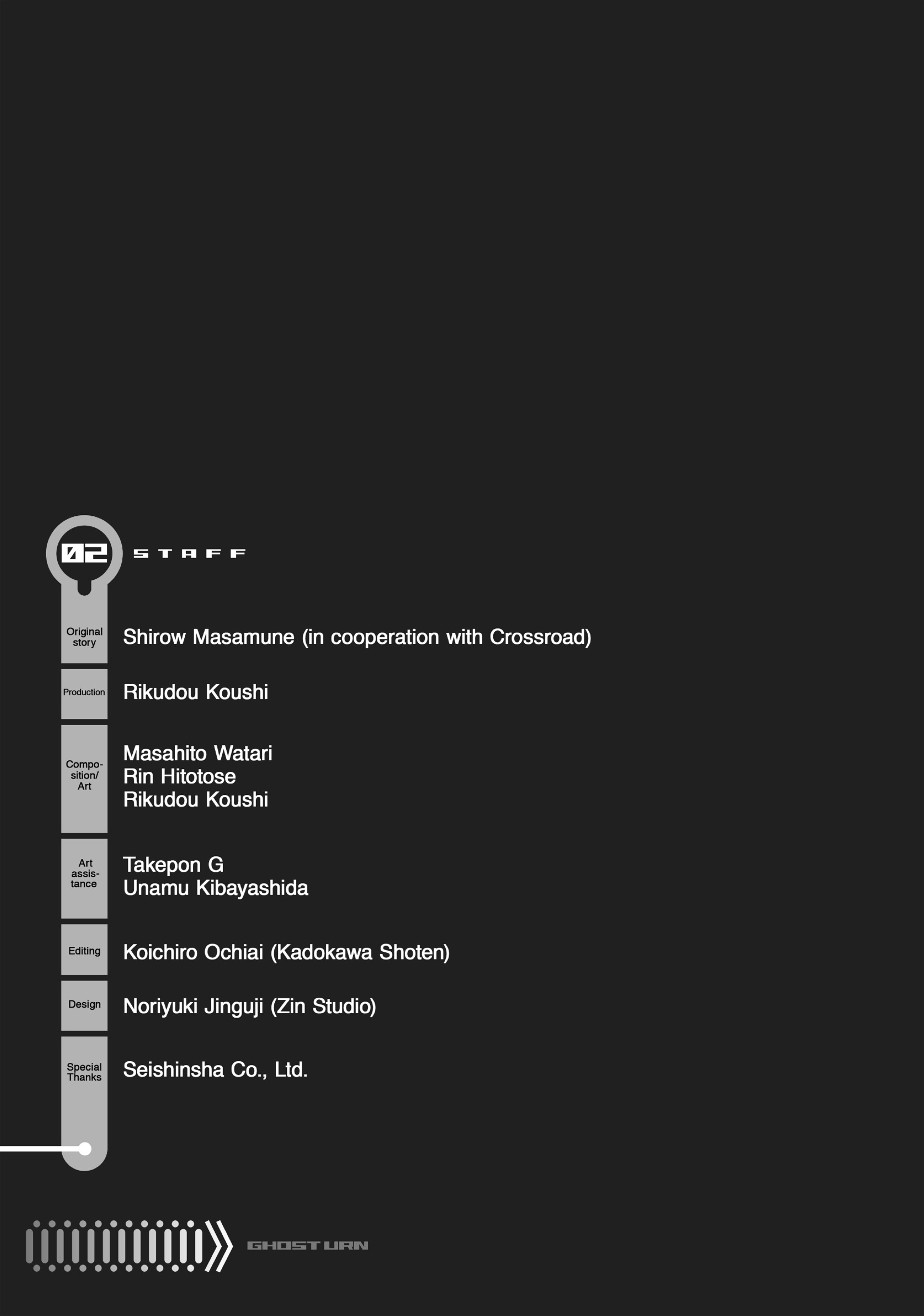 02 STAFF

Original story
Shirow Masamune (in cooperation with Crossroad)

Production
Rikudou Koushi

Composition/Art
Masahito Watari
Rin Hitotose
Rikudou Koushi

Art assistance
Takepon G
Unamu Kibayashida

Editing
Koichiro Ochiai (Kadokawa Shoten)

Design
Noriyuki Jinguji (Zin Studio)

Special Thanks
Seishinsha Co., Ltd.

GHOST URN